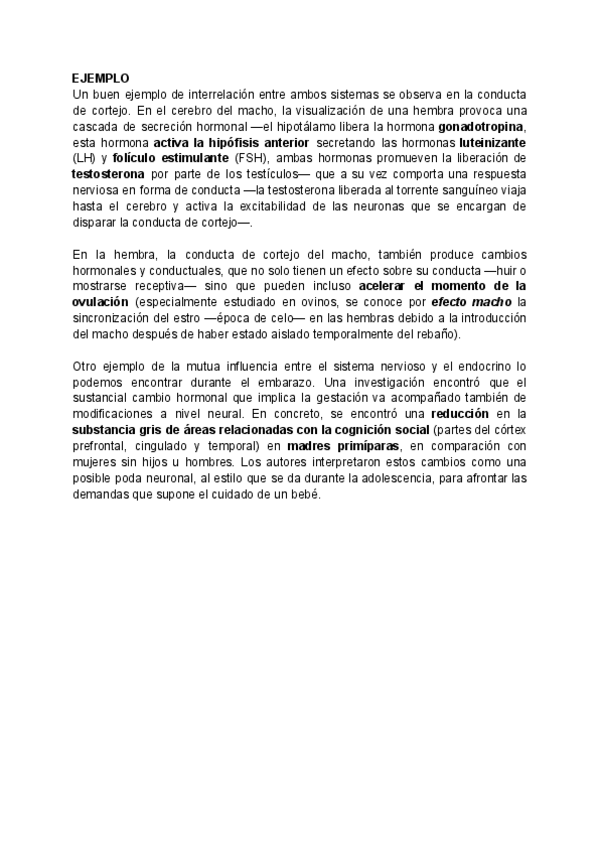 EJEMPLO
Un buen ejemplo de interrelación entre ambos sistemas se observa en la conducta de cortejo. En el cerebro del macho, la visualización de una hembra provoca una cascada de secreción hormonal —el hipotálamo libera la hormona gonadotropina, esta hormona activa la hipófisis anterior secretando las hormonas luteinizante (LH) y folículo estimulante (FSH), ambas hormonas promueven la liberación de testosterona por parte de los testículos— que a su vez comporta una respuesta nerviosa en forma de conducta —la testosterona liberada al torrente sanguíneo viaja hasta el cerebro y activa la excitabilidad de las neuronas que se encargan de disparar la conducta de cortejo—.

En la hembra, la conducta de cortejo del macho, también produce cambios hormonales y conductuales, que no solo tienen un efecto sobre su conducta —huir o mostrarse receptiva— sino que pueden incluso acelerar el momento de la ovulación (especialmente estudiado en ovinos, se conoce por efecto macho la sincronización del estro —época de celo— en las hembras debido a la introducción del macho después de haber estado aislado temporalmente del rebaño).

Otro ejemplo de la mutua influencia entre el sistema nervioso y el endocrino lo podemos encontrar durante el embarazo. Una investigación encontró que el sustancial cambio hormonal que implica la gestación va acompañado también de modificaciones a nivel neural. En concreto, se encontró una reducción en la substancia gris de áreas relacionadas con la cognición social (partes del córtex prefrontal, cingulado y temporal) en madres primíparas, en comparación con mujeres sin hijos u hombres. Los autores interpretaron estos cambios como una posible poda neuronal, al estilo que se da durante la adolescencia, para afrontar las demandas que supone el cuidado de un bebé.